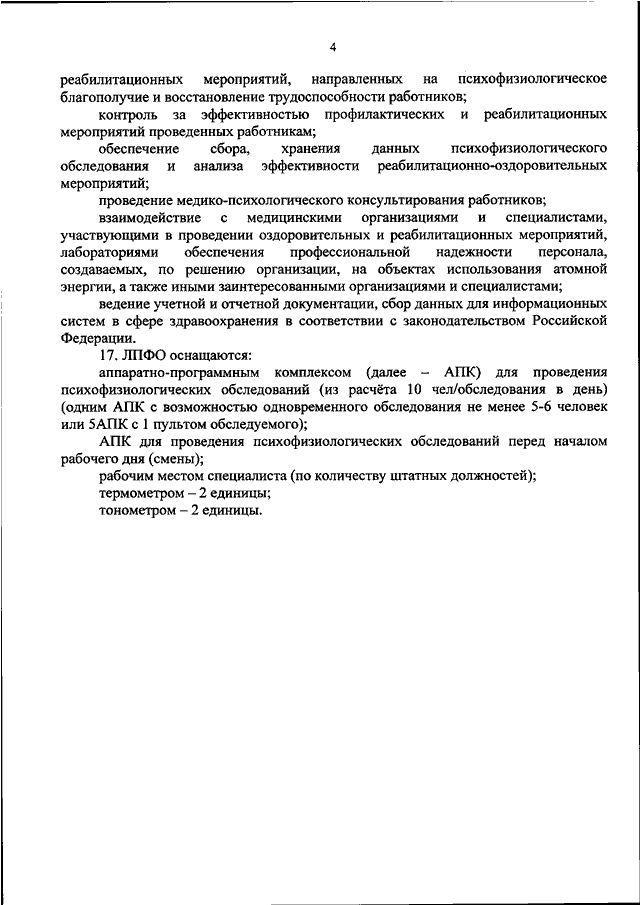 4

реабилитационных мероприятий, направленных на психофизиологическое благополучие и восстановление трудоспособности работников;

контроль за эффективностью профилактических и реабилитационных мероприятий проведенных работникам;

обеспечение сбора, хранения данных психофизиологического обследования и анализа эффективности реабилитационно-оздоровительных мероприятий;

проведение медико-психологического консультирования работников;

взаимодействие с медицинскими организациями и специалистами, участвующими в проведении оздоровительных и реабилитационных мероприятий, лабораториями обеспечения профессиональной надежности персонала, создаваемых, по решению организации, на объектах использования атомной энергии, а также иными заинтересованными организациями и специалистами;

ведение учетной и отчетной документации, сбор данных для информационных систем в сфере здравоохранения в соответствии с законодательством Российской Федерации.

17. ЛПФО оснащаются:

аппаратно-программным комплексом (далее – АПК) для проведения психофизиологических обследований (из расчёта 10 чел/обследования в день) (одним АПК с возможностью одновременного обследования не менее 5-6 человек или 5АПК с 1 пультом обследуемого);

АПК для проведения психофизиологических обследований перед началом рабочего дня (смены);

рабочим местом специалиста (по количеству штатных должностей);

термометром – 2 единицы;

тонометром – 2 единицы.